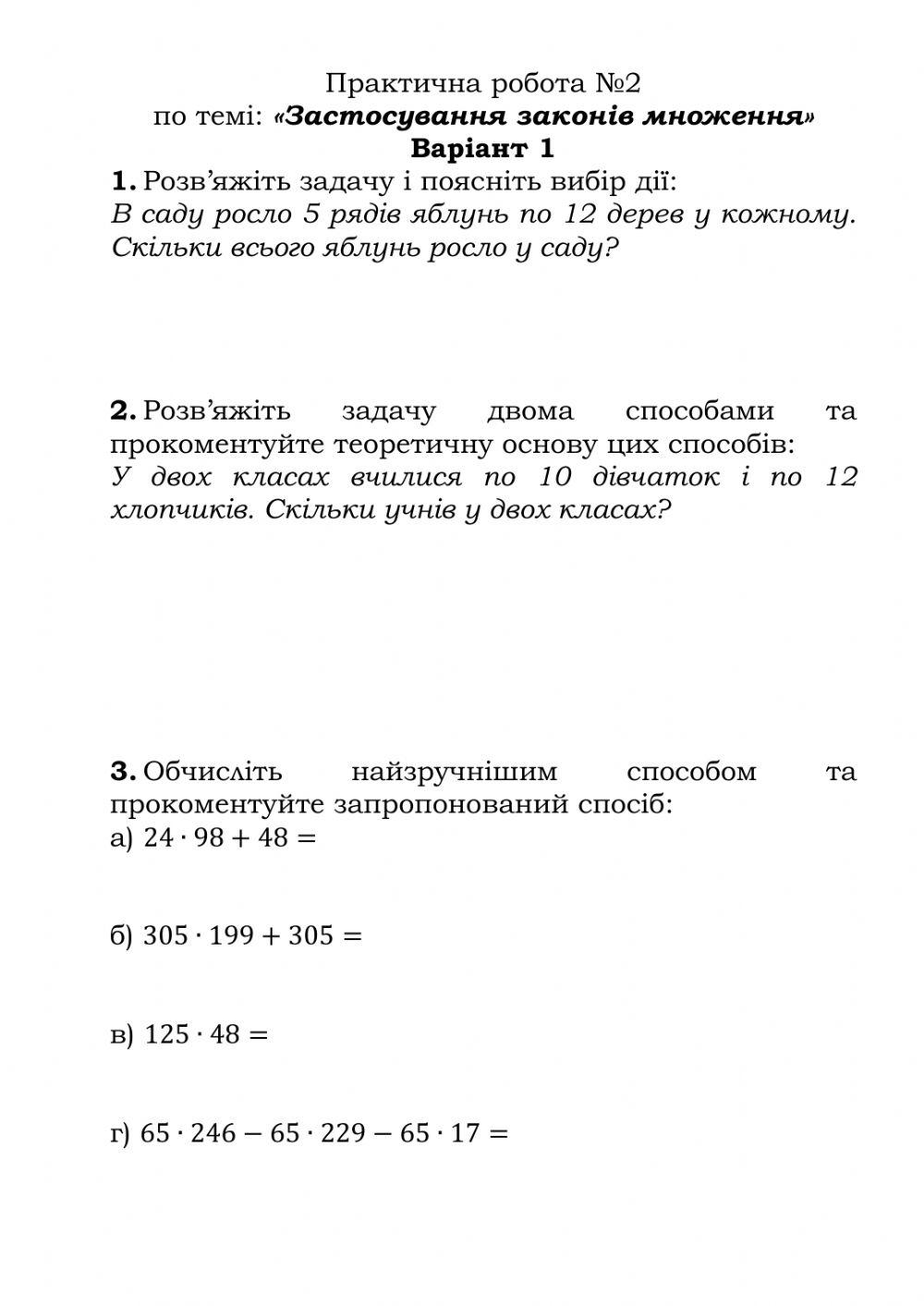 Практична робота №2
по темі: «Застосування законів множення»
Варіант 1

1. Розв'яжіть задачу і поясніть вибір дії:
В саду росло 5 рядів яблунь по 12 дерев у кожному. Скільки всього яблунь росло у саду?

2. Розв'яжіть задачу двома способами та прокоментуйте теоретичну основу цих способів:
У двох класах вчилися по 10 дівчаток і по 12 хлопчиків. Скільки учнів у двох класах?

3. Обчисліть найзручнішим способом та прокоментуйте запропонований спосіб:
а) $24 \cdot 98 + 48 =$

б) $305 \cdot 199 + 305 =$

в) $125 \cdot 48 =$

г) $65 \cdot 246 - 65 \cdot 229 - 65 \cdot 17 =$